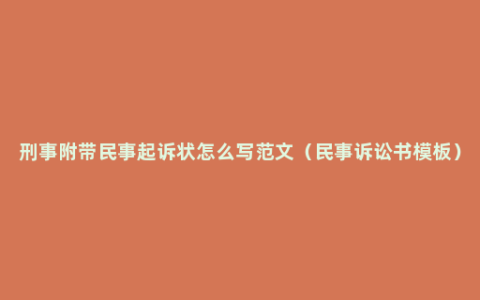 刑事附带民事起诉状怎么写范文（民事诉讼书模板）